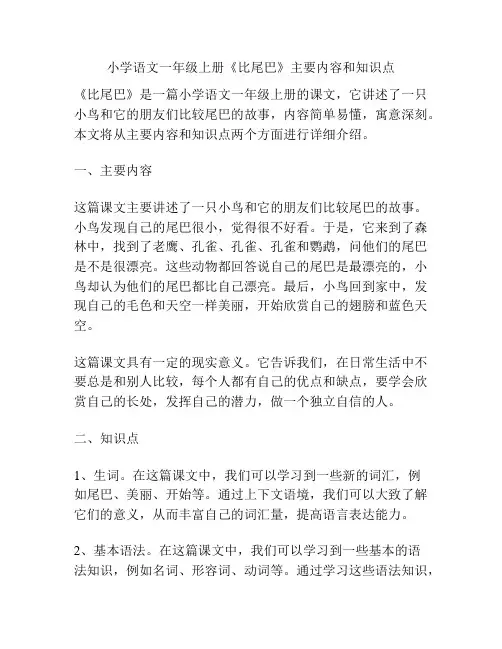 小学语文一年级上册《比尾巴》主要内容和知识点

《比尾巴》是一篇小学语文一年级上册的课文，它讲述了一只小鸟和它的朋友们比较尾巴的故事，内容简单易懂，寓意深刻。本文将从主要内容和知识点两个方面进行详细介绍。

一、主要内容

这篇课文主要讲述了一只小鸟和它的朋友们比较尾巴的故事。小鸟发现自己的尾巴很小，觉得很不好看。于是，它来到了森林中，找到了老鹰、孔雀、孔雀、孔雀和鹦鹉，问他们的尾巴是不是很漂亮。这些动物都回答说自己的尾巴是最漂亮的，小鸟却认为他们的尾巴都比自己漂亮。最后，小鸟回到家中，发现自己的毛色和天空一样美丽，开始欣赏自己的翅膀和蓝色天空。

这篇课文具有一定的现实意义。它告诉我们，在日常生活中不要总是和别人比较，每个人都有自己的优点和缺点，要学会欣赏自己的长处，发挥自己的潜力，做一个独立自信的人。

二、知识点

1、生词。在这篇课文中，我们可以学习到一些新的词汇，例如尾巴、美丽、开始等。通过上下文语境，我们可以大致了解它们的意义，从而丰富自己的词汇量，提高语言表达能力。

2、基本语法。在这篇课文中，我们可以学习到一些基本的语法知识，例如名词、形容词、动词等。通过学习这些语法知识，